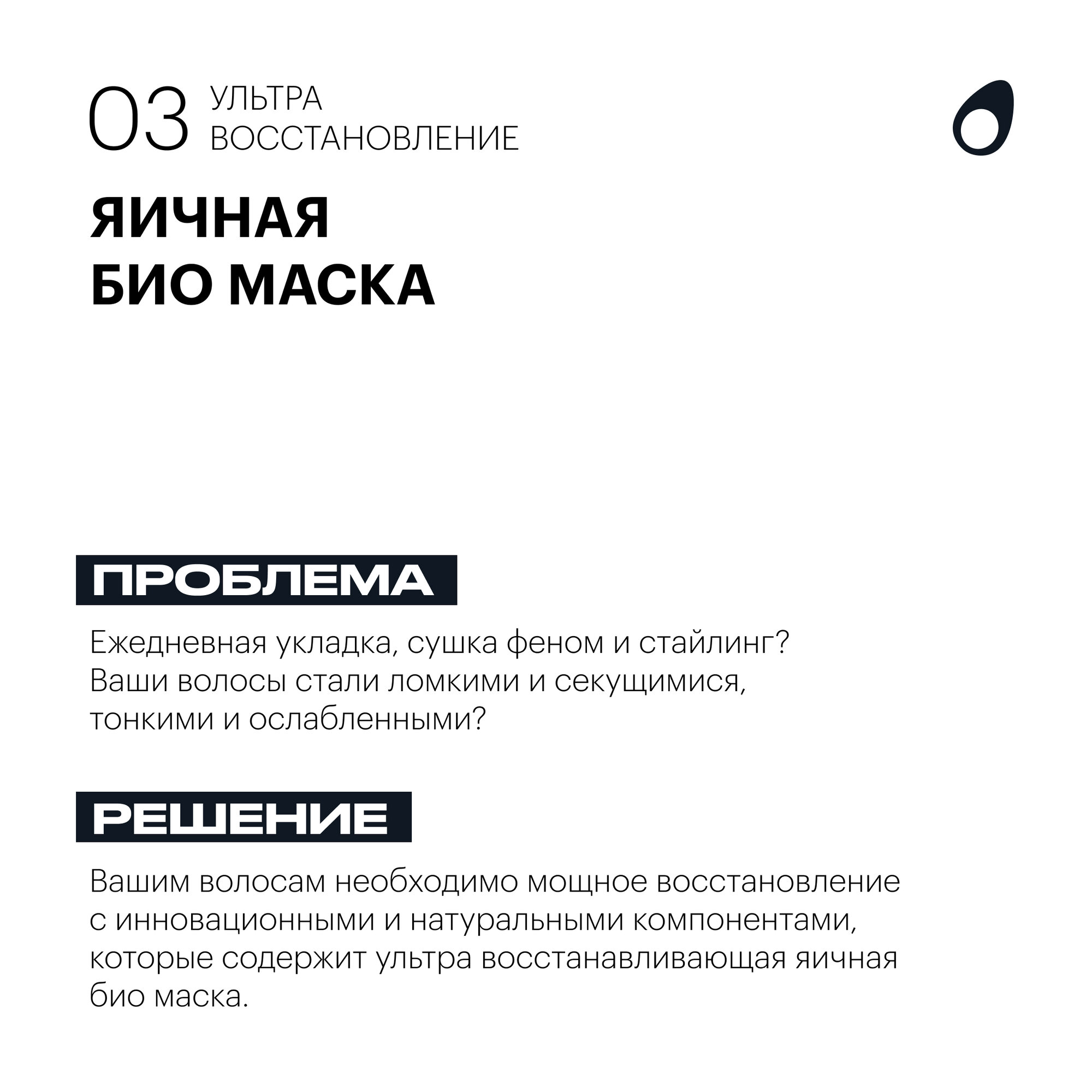 03 УЛЬТРА ВОССТАНОВЛЕНИЕ

ЯИЧНАЯ БИО МАСКА

ПРОБЛЕМА

Ежедневная укладка, сушка феном и стайлинг? Ваши волосы стали ломкими и секущимися, тонкими и ослабленными?

РЕШЕНИЕ

Вашим волосам необходимо мощное восстановление с инновационными и натуральными компонентами, которые содержит ультра восстанавливающая яичная био маска.